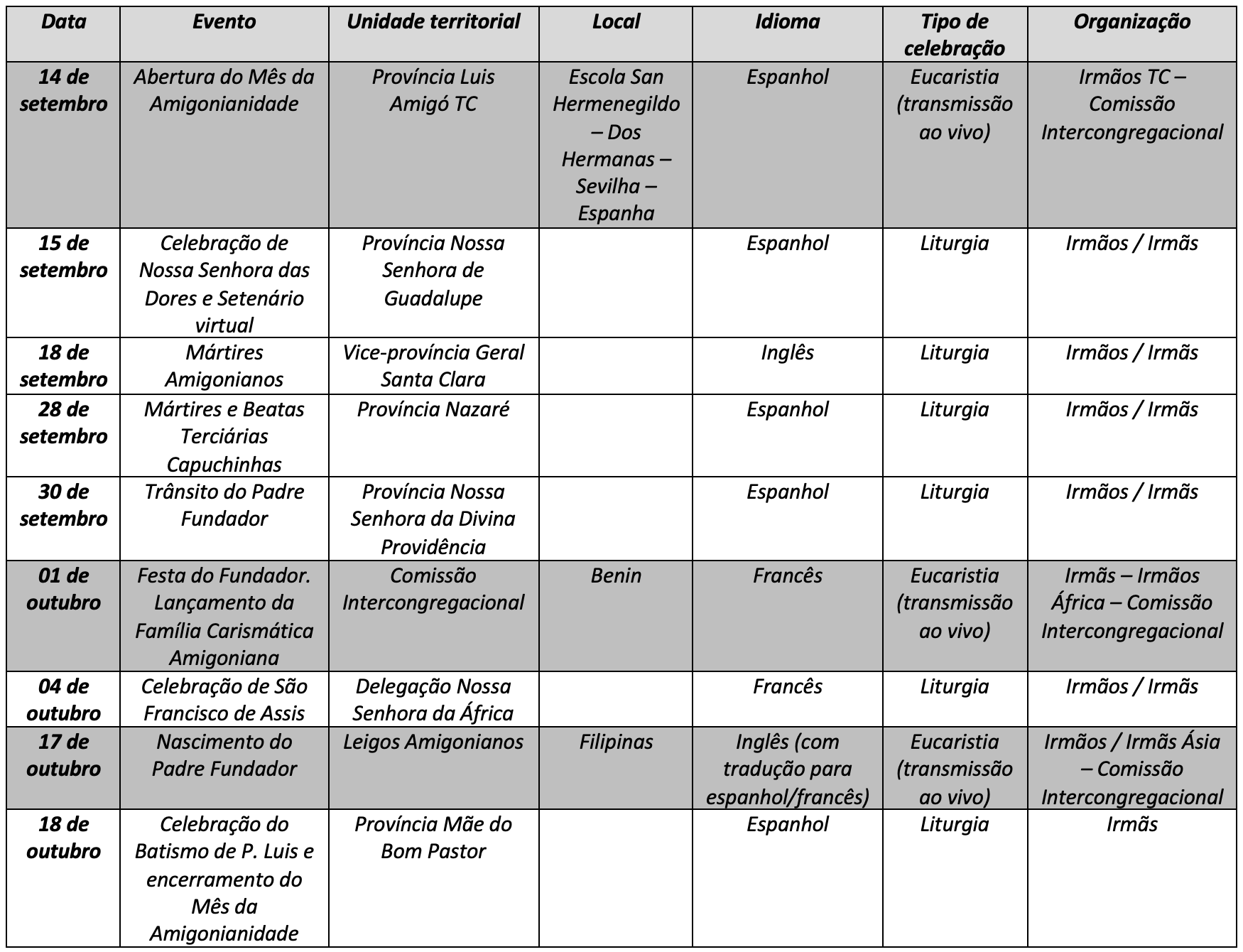 | Data | Evento | Unidade territorial | Local | Idioma | Tipo de celebração | Organização |
|---|---|---|---|---|---|---|
| 14 de setembro | Abertura do Mês da Amigonianidade | Província Luis Amigó TC | Escola San Hermenegildo – Dos Hermanas – Sevilha – Espanha | Espanhol | Eucaristia (transmissão ao vivo) | Irmãos TC – Comissão Intercongregacional |
| 15 de setembro | Celebração de Nossa Senhora das Dores e Setenário virtual | Província Nossa Senhora de Guadalupe | | Espanhol | Liturgia | Irmãos / Irmãs |
| 18 de setembro | Mártires Amigonianos | Vice-província Geral Santa Clara | | Inglês | Liturgia | Irmãos / Irmãs |
| 28 de setembro | Mártires e Beatas Terciárias Capuchinhas | Província Nazaré | | Espanhol | Liturgia | Irmãos / Irmãs |
| 30 de setembro | Trânsito do Padre Fundador | Província Nossa Senhora da Divina Providência | | Espanhol | Liturgia | Irmãos / Irmãs |
| 01 de outubro | Festa do Fundador. Lançamento da Família Carismática Amigoniana | Comissão Intercongregacional | Benin | Francês | Eucaristia (transmissão ao vivo) | Irmãs – Irmãos África – Comissão Intercongregacional |
| 04 de outubro | Celebração de São Francisco de Assis | Delegação Nossa Senhora da África | | Francês | Liturgia | Irmãos / Irmãs |
| 17 de outubro | Nascimento do Padre Fundador | Leigos Amigonianos | Filipinas | Inglês (com tradução para espanhol/francês) | Eucaristia (transmissão ao vivo) | Irmãos / Irmãs Ásia – Comissão Intercongregacional |
| 18 de outubro | Celebração do Batismo de P. Luis e encerramento do Mês da Amigonianidade | Província Mãe do Bom Pastor | | Espanhol | Liturgia | Irmãs |